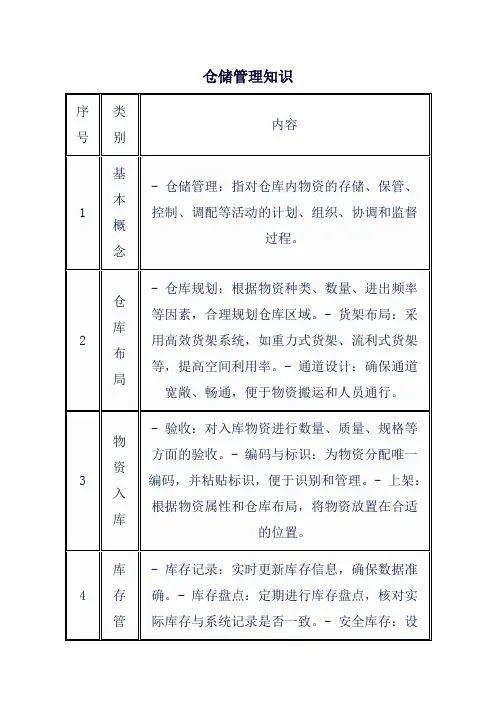 仓储管理知识

| 序号 | 类别 | 内容 |
|---|---|---|
| 1 | 基本概念 | - 仓储管理：指对仓库内物资的存储、保管、控制、调配等活动的计划、组织、协调和监督过程。 |
| 2 | 仓库布局 | - 仓库规划：根据物资种类、数量、进出频率等因素，合理规划仓库区域。- 货架布局：采用高效货架系统，如重力式货架、流利式货架等，提高空间利用率。- 通道设计：确保通道宽敞、畅通，便于物资搬运和人员通行。 |
| 3 | 物资入库 | - 验收：对入库物资进行数量、质量、规格等方面的验收。- 编码与标识：为物资分配唯一编码，并粘贴标识，便于识别和管理。- 上架：根据物资属性和仓库布局，将物资放置在合适的位置。 |
| 4 | 库存管 | - 库存记录：实时更新库存信息，确保数据准确。- 库存盘点：定期进行库存盘点，核对实际库存与系统记录是否一致。- 安全库存：设 |